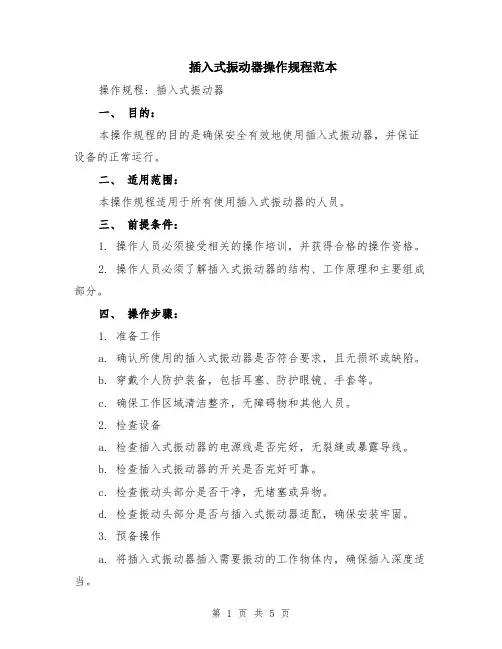 插入式振动器操作规程范本

操作规程：插入式振动器

一、 目的：

本操作规程的目的是确保安全有效地使用插入式振动器，并保证设备的正常运行。

二、 适用范围：

本操作规程适用于所有使用插入式振动器的人员。

三、 前提条件：

1. 操作人员必须接受相关的操作培训，并获得合格的操作资格。

2. 操作人员必须了解插入式振动器的结构、工作原理和主要组成部分。

四、 操作步骤：

1. 准备工作

a. 确认所使用的插入式振动器是否符合要求，且无损坏或缺陷。

b. 穿戴个人防护装备，包括耳塞、防护眼镜、手套等。

c. 确保工作区域清洁整齐，无障碍物和其他人员。

2. 检查设备

a. 检查插入式振动器的电源线是否完好，无裂缝或暴露导线。

b. 检查插入式振动器的开关是否完好可靠。

c. 检查振动头部分是否干净，无堵塞或异物。

d. 检查振动头部分是否与插入式振动器适配，确保安装牢固。

3. 预备操作

a. 将插入式振动器插入需要振动的工作物体内，确保插入深度适当。

第 1 页 共 5 页